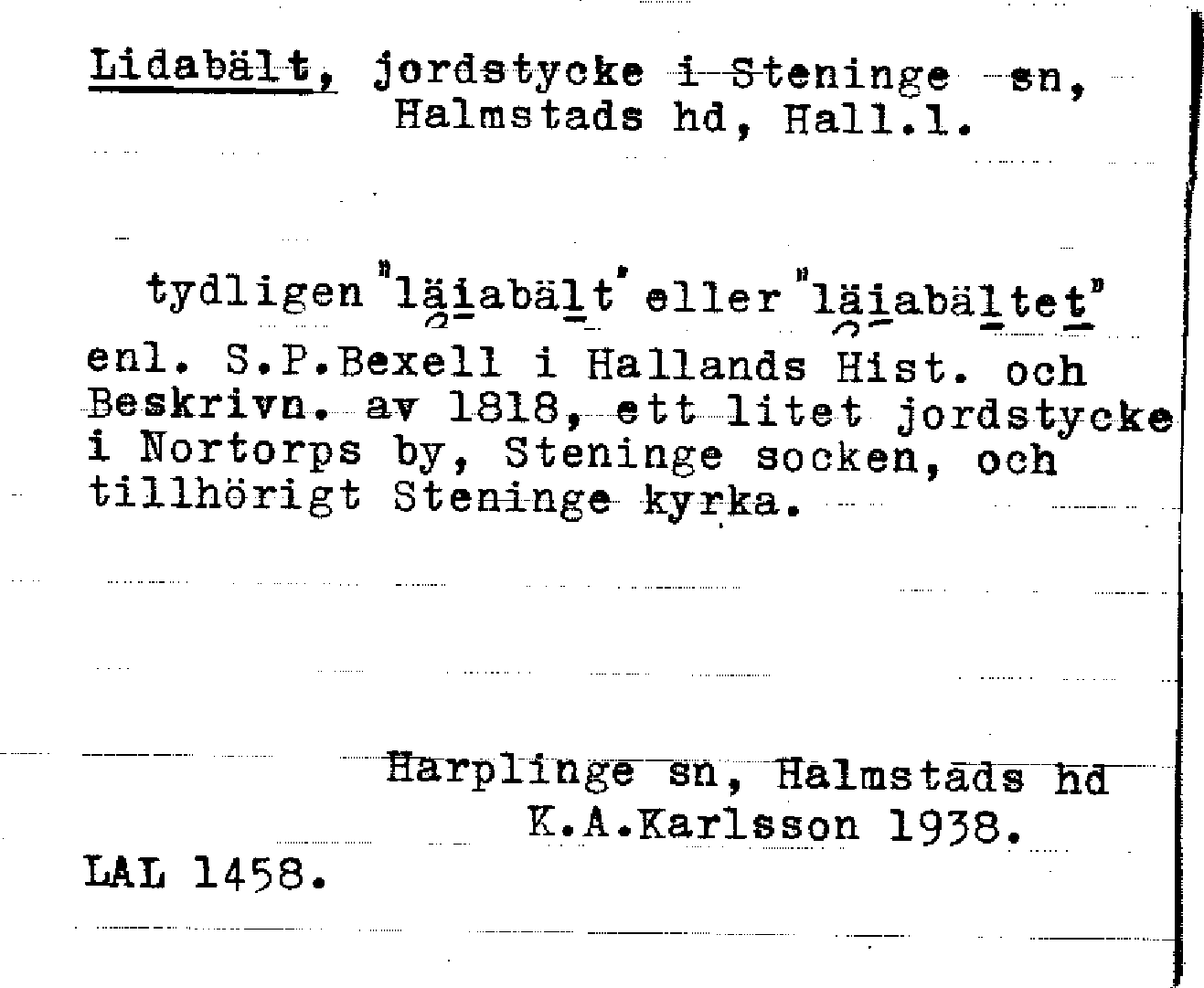 Lidabält, jordstycke i Steninge sn, Halmstads hd, Hall.l.

tydligen "läiabält" eller "läiabältet" enl. S.P.Bexell i Hallands Hist. och Beskrivn. av 1818, ett litet jordstycke i Nortorps by, Steninge socken, och tillhörigt Steninge kyrka.

Harplinge sn, Halmstads hd
K.A.Karlsson 1938.

LAL 1458.